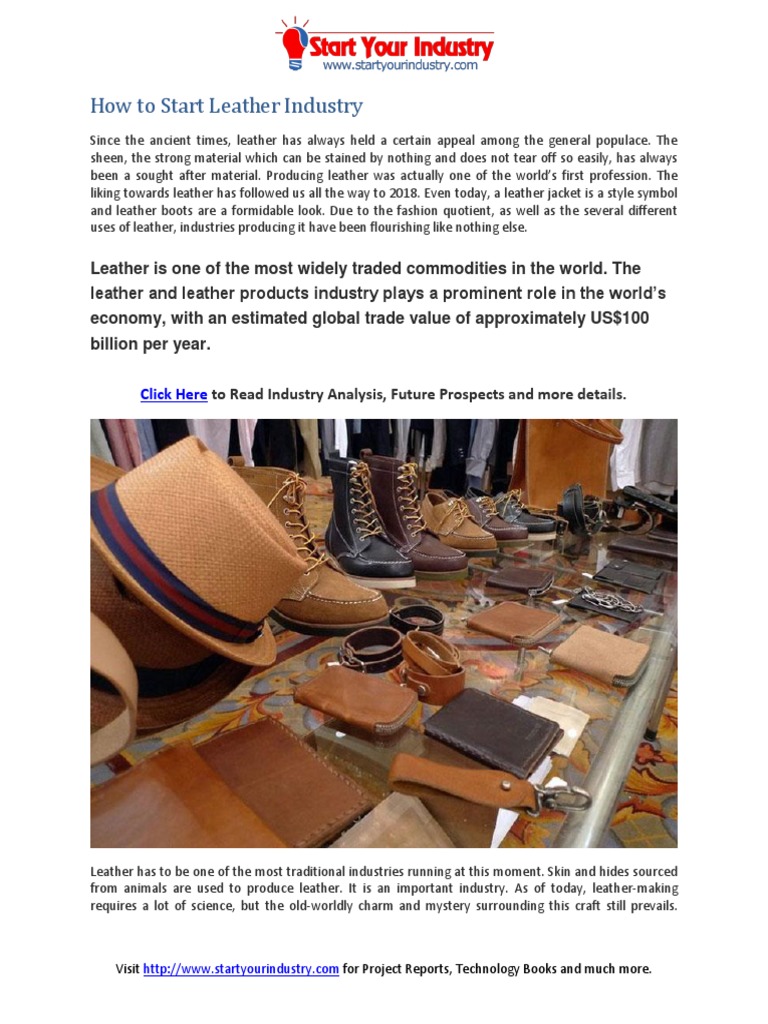 Start Your Industry
www.startyourindustry.com

How to Start Leather Industry

Since the ancient times, leather has always held a certain appeal among the general populace. The sheen, the strong material which can be stained by nothing and does not tear off so easily, has always been a sought after material. Producing leather was actually one of the world's first profession. The liking towards leather has followed us all the way to 2018. Even today, a leather jacket is a style symbol and leather boots are a formidable look. Due to the fashion quotient, as well as the several different uses of leather, industries producing it have been flourishing like nothing else.

Leather is one of the most widely traded commodities in the world. The leather and leather products industry plays a prominent role in the world's economy, with an estimated global trade value of approximately US$100 billion per year.

Click Here to Read Industry Analysis, Future Prospects and more details.

Leather has to be one of the most traditional industries running at this moment. Skin and hides sourced from animals are used to produce leather. It is an important industry. As of today, leather-making requires a lot of science, but the old-worldly charm and mystery surrounding this craft still prevails.

Visit http://www.startyourindustry.com for Project Reports, Technology Books and much more.